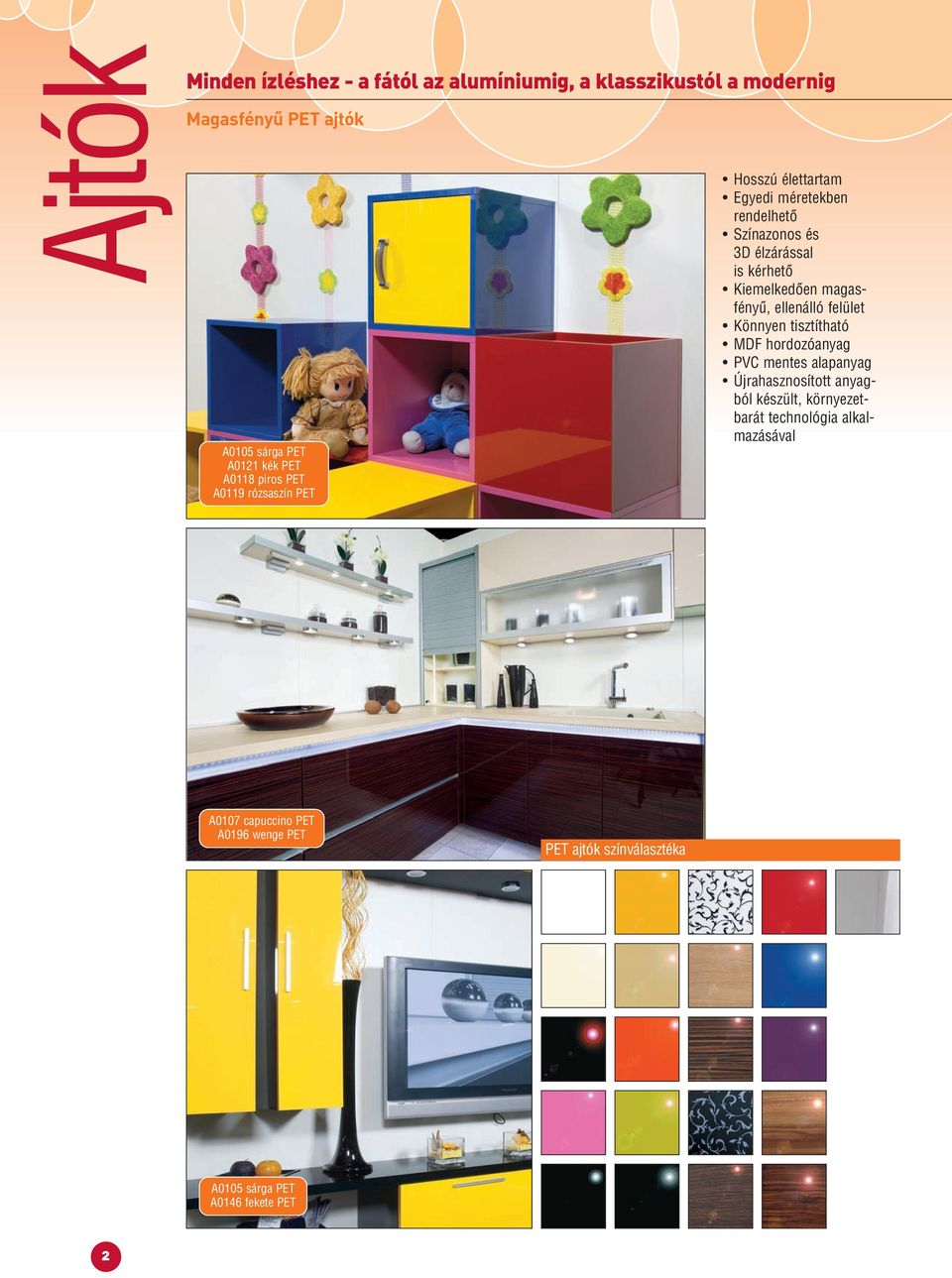 Ajtók

Minden ízléshez - a fától az alumíniumig, a klasszikustól a modernig

Magasfényű PET ajtók

A0105 sárga PET
A0121 kék PET
A0118 piros PET
A0119 rózsaszín PET

• Hosszú élettartam
• Egyedi méretekben rendelhető
• Színazonos és 3D élzárással is kérhető
• Kiemelkedően magasfényű, ellenálló felület
• Könnyen tisztítható
• MDF hordozóanyag
• PVC mentes alapanyag
• Újrahasznosított anyagból készült, környezetbarát technológia alkalmazásával

A0107 capuccino PET
A0196 wenge PET

PET ajtók színválasztéka

A0105 sárga PET
A0146 fekete PET

2